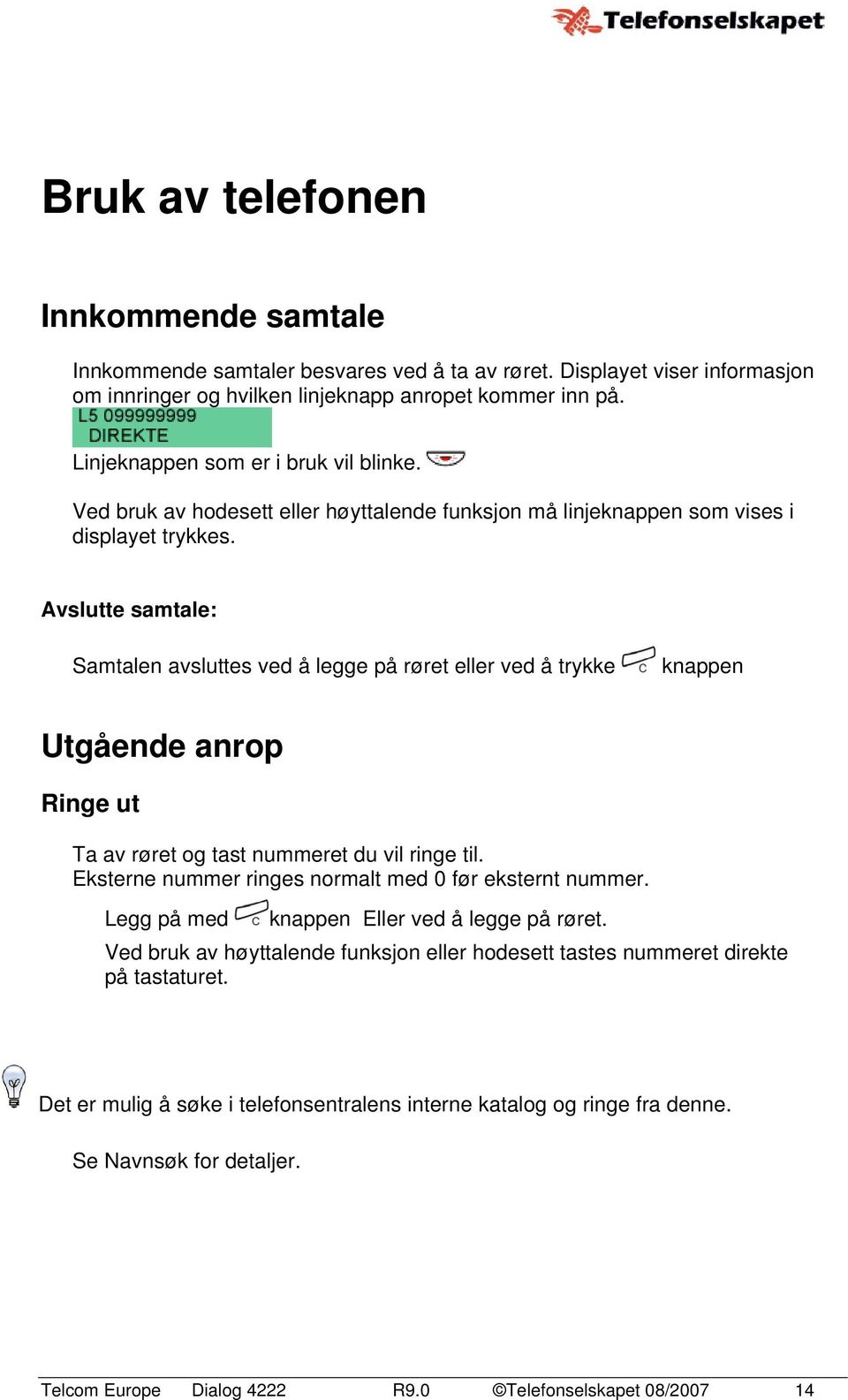 Telefonselskapet

Bruk av telefonen

Innkommende samtale

Innkommende samtaler besvares ved å ta av røret. Displayet viser informasjon om innringer og hvilken linjeknapp anropet kommer inn på.

L5 099999999
DIREKTE

Linjeknappen som er i bruk vil blinke.

Ved bruk av hodesett eller høyttalende funksjon må linjeknappen som vises i displayet trykkes.

Avslutte samtale:

Samtalen avsluttes ved å legge på røret eller ved å trykke C knappen

Utgående anrop

Ringe ut

Ta av røret og tast nummeret du vil ringe til.
Eksterne nummer ringes normalt med 0 før eksternt nummer.

Legg på med C knappen Eller ved å legge på røret.

Ved bruk av høyttalende funksjon eller hodesett tastes nummeret direkte på tastaturet.

Det er mulig å søke i telefonsentralens interne katalog og ringe fra denne.

Se Navnsøk for detaljer.

Telcom Europe Dialog 4222 R9.0 ©Telefonselskapet 08/2007 14